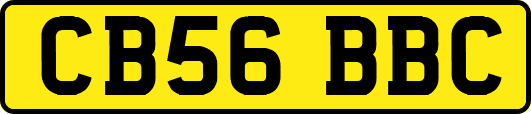 CB56 BBC